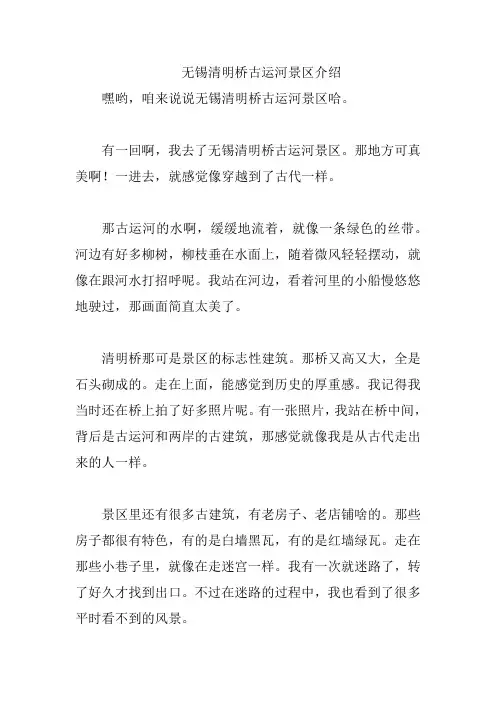 无锡清明桥古运河景区介绍

嘿哟，咱来说说无锡清明桥古运河景区哈。

有一回啊，我去了无锡清明桥古运河景区。那地方可真美啊！一进去，就感觉像穿越到了古代一样。

那古运河的水啊，缓缓地流着，就像一条绿色的丝带。河边有好多柳树，柳枝垂在水面上，随着微风轻轻摆动，就像在跟河水打招呼呢。我站在河边，看着河里的小船慢悠悠地驶过，那画面简直太美了。

清明桥那可是景区的标志性建筑。那桥又高又大，全是石头砌成的。走在上面，能感觉到历史的厚重感。我记得我当时还在桥上拍了好多照片呢。有一张照片，我站在桥中间，背后是古运河和两岸的古建筑，那感觉就像我是从古代走出来的人一样。

景区里还有很多古建筑，有老房子、老店铺啥的。那些房子都很有特色，有的是白墙黑瓦，有的是红墙绿瓦。走在那些小巷子里，就像在走迷宫一样。我有一次就迷路了，转了好久才找到出口。不过在迷路的过程中，我也看到了很多平时看不到的风景。